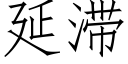 延滞